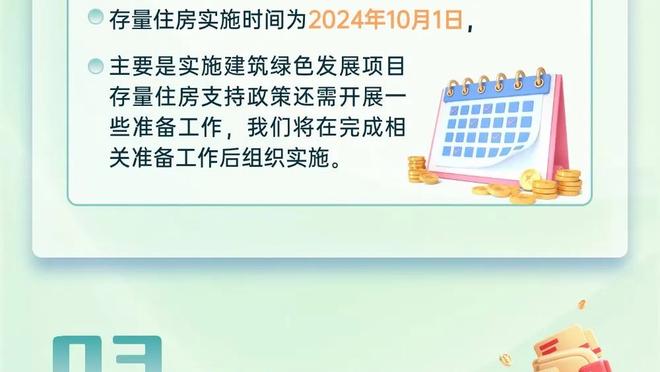 存量住房实施时间为2024年10月1日，

主要是实施建筑绿色发展项目存量住房支持政策还需开展一些准备工作，我们将在完成相关准备工作后组织实施。

03